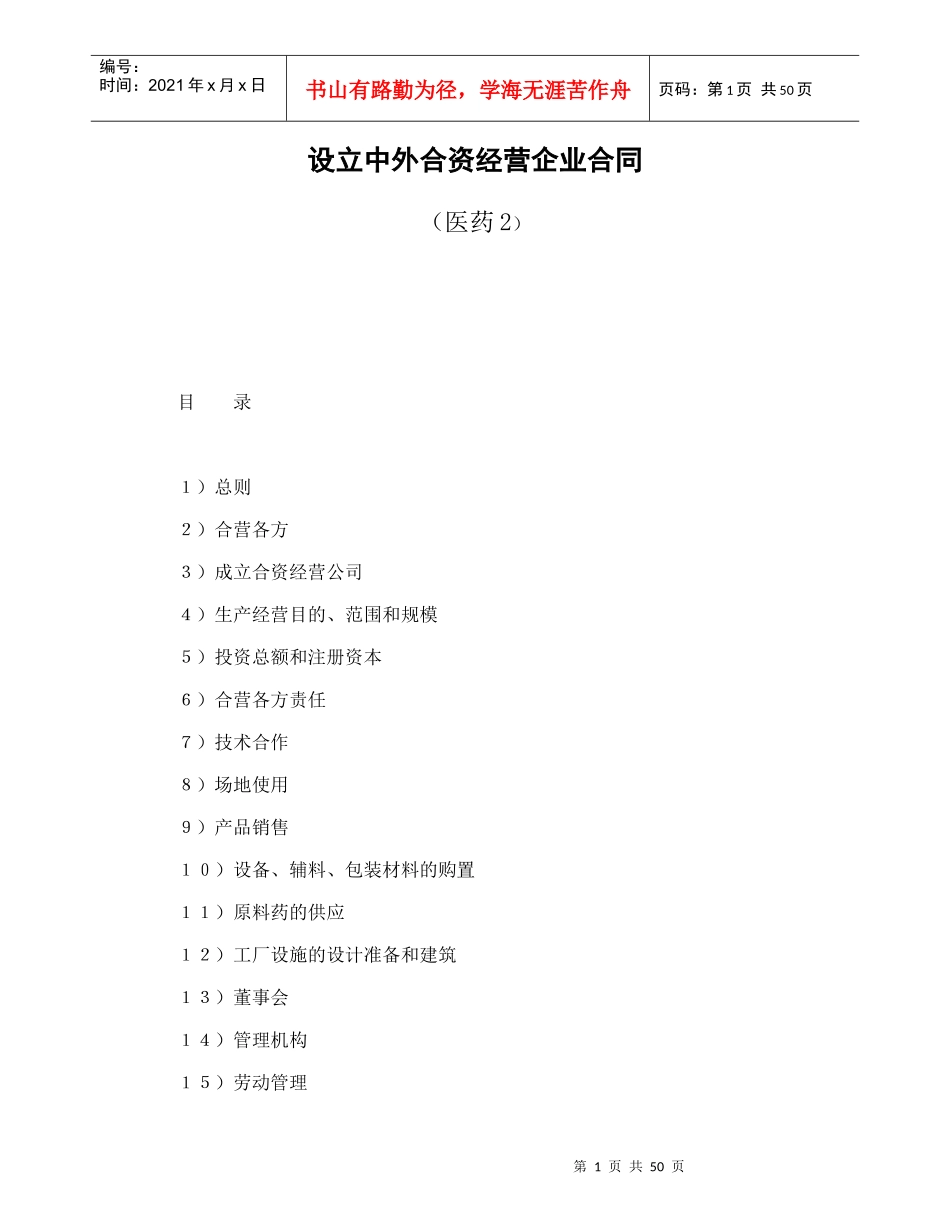 编号：
时间：2021年x月x日

书山有路勤为径，学海无涯苦作舟

页码：第1页 共50页

设立中外合资经营企业合同

（医药2）

目　录

１）总则

２）合营各方

３）成立合资经营公司

４）生产经营目的、范围和规模

５）投资总额和注册资本

６）合营各方责任

７）技术合作

８）场地使用

9）产品销售

１０）设备、辅料、包装材料的购置

１１）原料药的供应

１２）工厂设施的设计准备和建筑

１３）董事会

１４）管理机构

１５）劳动管理

第 1 页 共 50 页